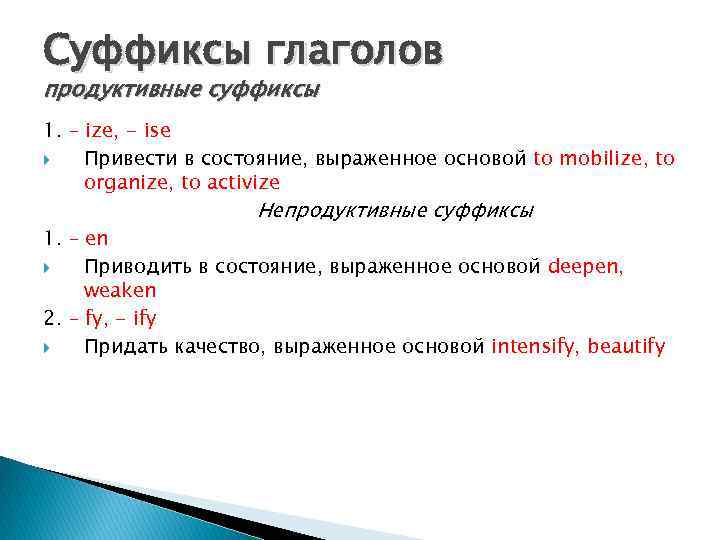 Суффиксы глаголов
продуктивные суффиксы

1. – ize, - ise

Привести в состояние, выраженное основой to mobilize, to organize, to activize

Непродуктивные суффиксы

1. – en

Приводить в состояние, выраженное основой deepen, weaken

2. – fy, - ify

Придать качество, выраженное основой intensify, beautify